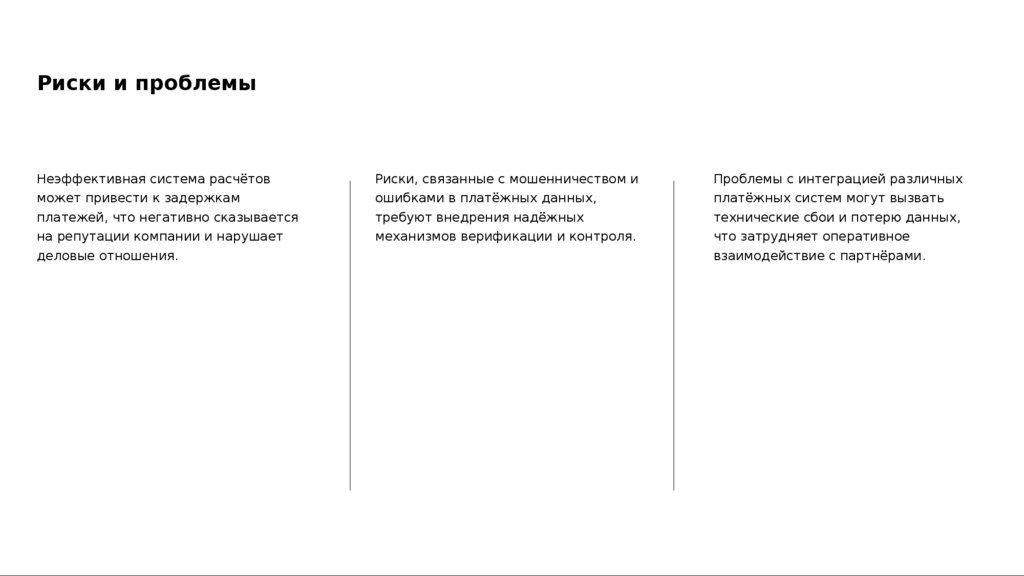 Риски и проблемы

Неэффективная система расчётов может привести к задержкам платежей, что негативно сказывается на репутации компании и нарушает деловые отношения.

Риски, связанные с мошенничеством и ошибками в платёжных данных, требуют внедрения надёжных механизмов верификации и контроля.

Проблемы с интеграцией различных платёжных систем могут вызвать технические сбои и потерю данных, что затрудняет оперативное взаимодействие с партнёрами.